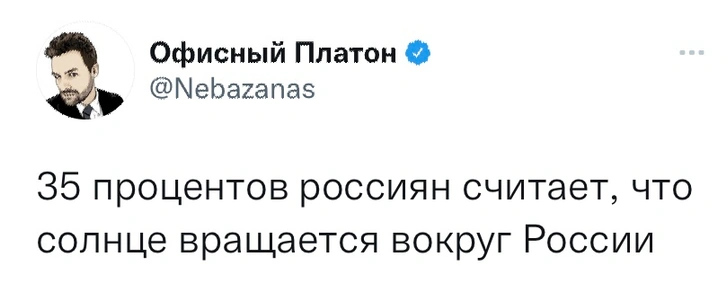 Офисный Платон
@Nebazanas

35 процентов россиян считает, что солнце вращается вокруг России